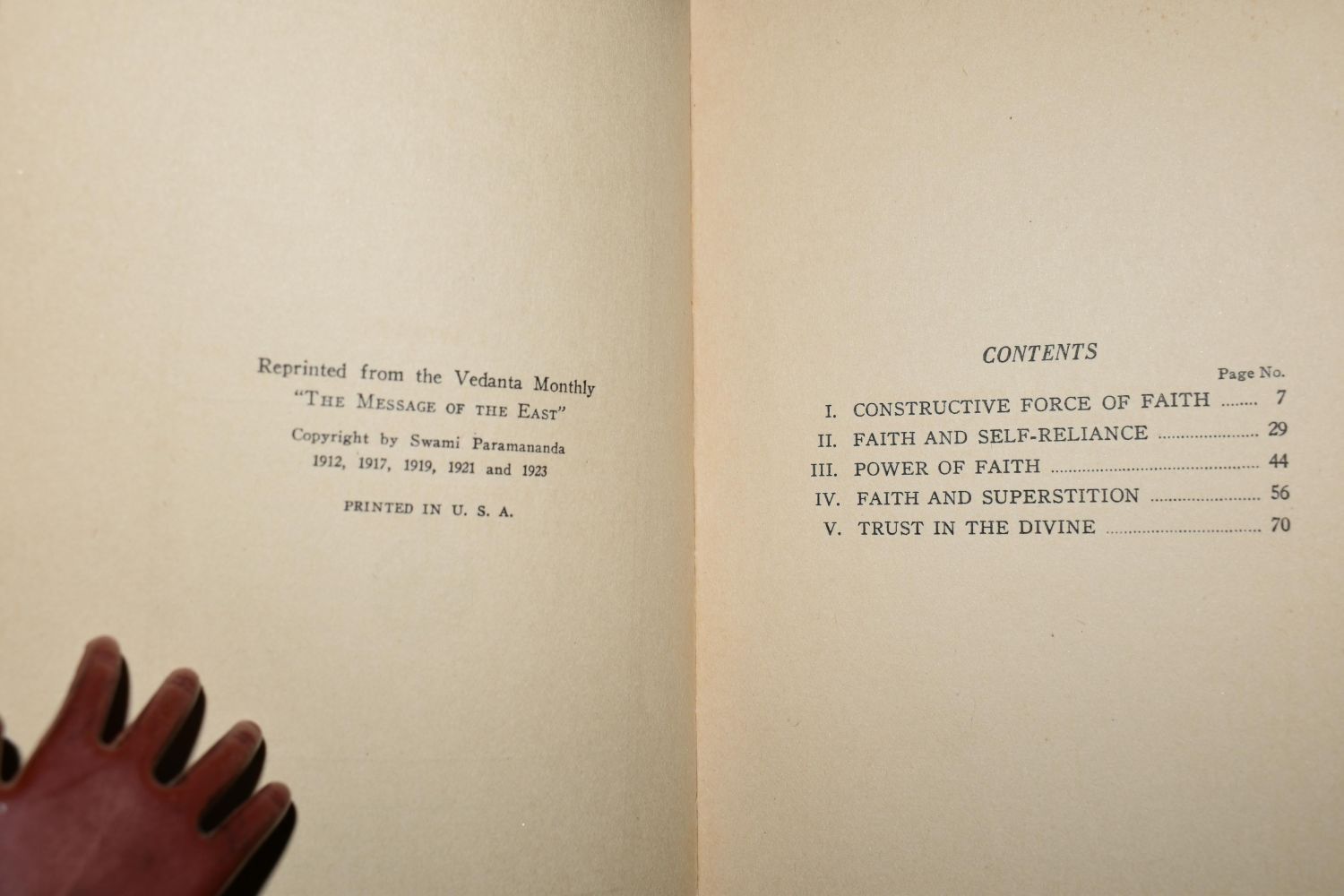 Reprinted from the Vedanta Monthly
"The Message of the East"

Copyright by Swami Paramananda
1912, 1917, 1919, 1921 and 1923

PRINTED IN U. S. A.

CONTENTS

Page No.

I. CONSTRUCTIVE FORCE OF FAITH 7
II. FAITH AND SELF-RELIANCE 29
III. POWER OF FAITH 44
IV. FAITH AND SUPERSTITION 56
V. TRUST IN THE DIVINE 70